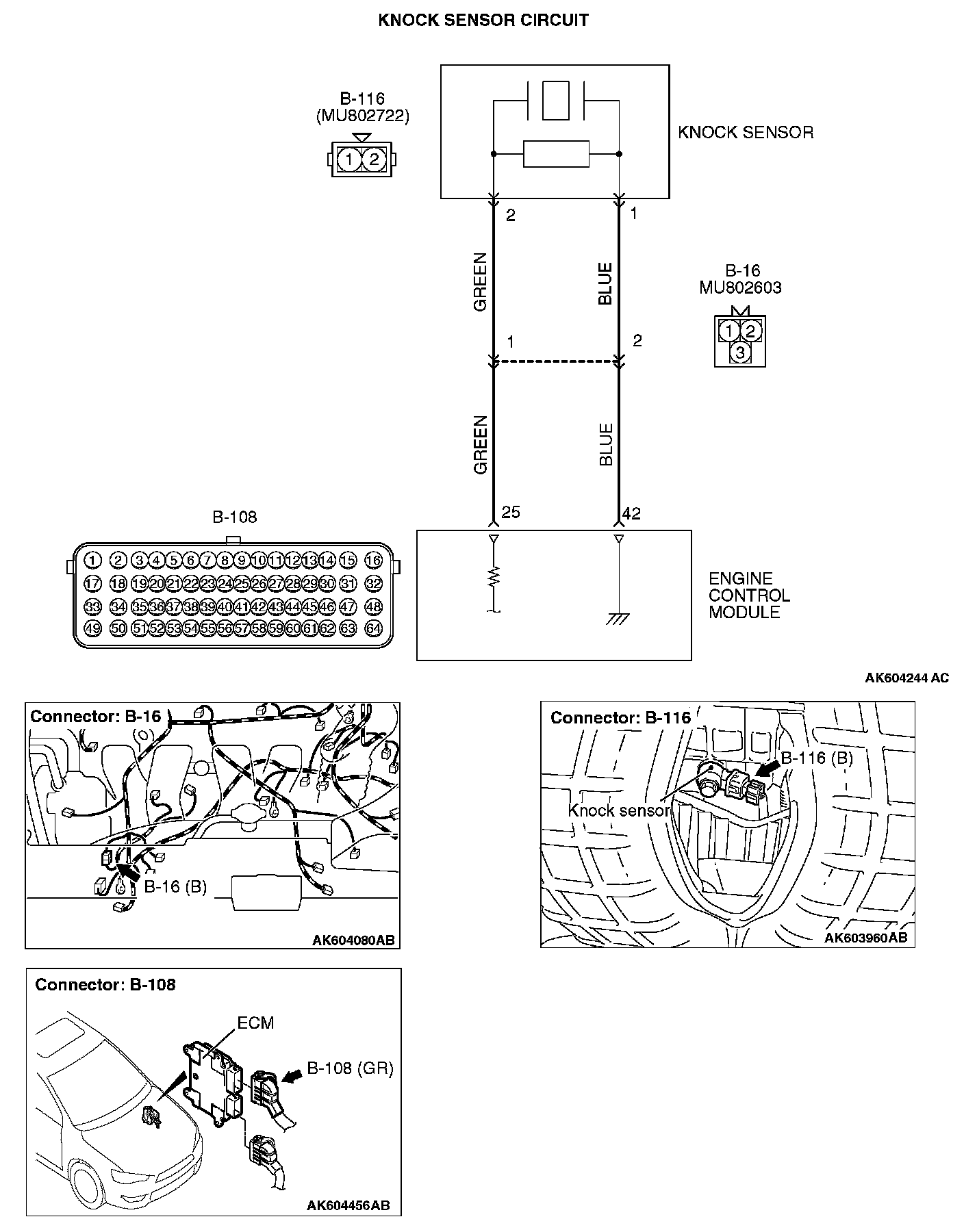 KNOCK SENSOR CIRCUIT

B-116
(MU802722)

1 2

KNOCK SENSOR

2

1

GREEN

BLUE

B-16
MU802603

1 2
3

1

2

GREEN

BLUE

25

42

B-108

1 2 3 4 5 6 7 8 9 10 11 12 13 14 15 16
17 18 19 20 21 22 23 24 25 26 27 28 29 30 31 32
33 34 35 36 37 38 39 40 41 42 43 44 45 46 47 48
49 50 51 52 53 54 55 56 57 58 59 60 61 62 63 64

ENGINE
CONTROL
MODULE

AK604244 AC

Connector: B-16

B-16 (B)

AK604080AB

Connector: B-116

B-116 (B)

Knock sensor

AK603960AB

Connector: B-108

ECM

B-108 (GR)

AK604456AB